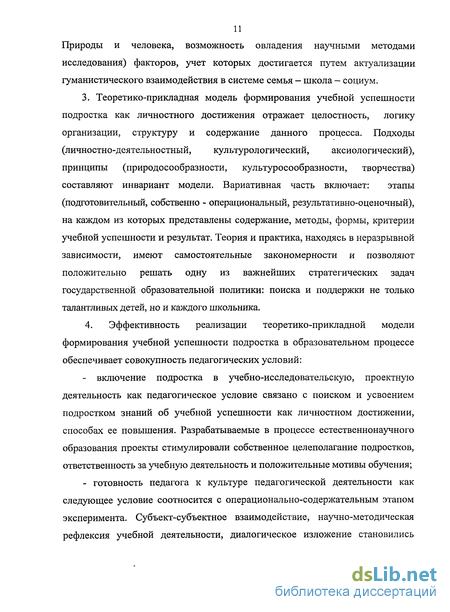 11

Природы и человека, возможность овладения научными методами исследования) факторов, учет которых достигается путем актуализации гуманистического взаимодействия в системе семья – школа – социум.

3. Теоретико-прикладная модель формирования учебной успешности подростка как личностного достижения отражает целостность, логику организации, структуру и содержание данного процесса. Подходы (личностно-деятельностный, культурологический, аксиологический), принципы (природосообразности, культуросообразности, творчества) составляют инвариант модели. Вариативная часть включает: этапы (подготовительный, собственно - операциональный, результативно-оценочный), на каждом из которых представлены содержание, методы, формы, критерии учебной успешности и результат. Теория и практика, находясь в неразрывной зависимости, имеют самостоятельные закономерности и позволяют положительно решать одну из важнейших стратегических задач государственной образовательной политики: поиска и поддержки не только талантливых детей, но и каждого школьника.

4. Эффективность реализации теоретико-прикладной модели формирования учебной успешности подростка в образовательном процессе обеспечивает совокупность педагогических условий:

- включение подростка в учебно-исследовательскую, проектную деятельность как педагогическое условие связано с поиском и усвоением подростком знаний об учебной успешности как личностном достижении, способах ее повышения. Разрабатываемые в процессе естественнонаучного образования проекты стимулировали собственное целеполагание подростков, ответственность за учебную деятельность и положительные мотивы обучения;

- готовность педагога к культуре педагогической деятельности как следующее условие соотносится с операционально-содержательным этапом эксперимента. Субъект-субъектное взаимодействие, научно-методическая рефлексия учебной деятельности, диалогическое изложение становились

dsLib.net
библиотека диссертаций